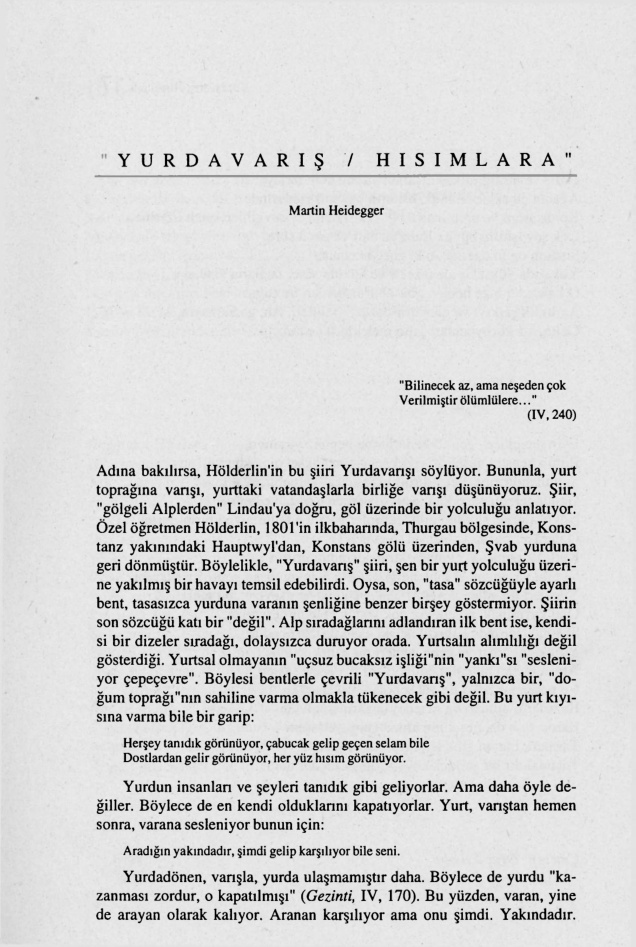 "YURDAVARIŞ / HISIMLARA"

Martin Heidegger

"Bilinecek az, ama neşeden çok
Verilmiştir ölümlülere..."
(IV, 240)

Adına bakılırsa, Hölderlin'in bu şiiri Yurdavarışı söylüyor. Bununla, yurt toprağına varışı, yurttaki vatandaşlarla birliğe varışı düşünüyoruz. Şiir, "gölgeli Alplerden" Lindau'ya doğru, göl üzerinde bir yolculuğu anlatıyor. Özel öğretmen Hölderlin, 1801'in ilkbaharında, Thurgau bölgesinde, Konstanz yakınındaki Hauptwyl'dan, Konstans gölü üzerinden, Şvab yurduna geri dönmüştür. Böylelikle, "Yurdavarış" şiiri, şen bir yurt yolculuğu üzerine yakılmış bir havayı temsil edebilirdi. Oysa, son, "tasa" sözcüğüyle ayarlı bent, tasasızca yurduna varanın şenliğine benzer birşey göstermiyor. Şiirin son sözcüğü katı bir "değil". Alp sıradağlarını adlandıran ilk bent ise, kendisi bir dizeler sıradağı, dolaysızca duruyor orada. Yurtsalın alımlılığı değil gösterdiği. Yurtsal olmayanın "uçsuz bucaksız işliği"nin "yankı"sı "sesleniyor çepeçevre". Böylesi bentlerle çevrili "Yurdavarış", yalnızca bir, "doğum toprağı"nın sahiline varma olmakla tükenecek gibi değil. Bu yurt kıyısına varma bile bir garip:

Herşey tanıdık görünüyor, çabucak gelip geçen selam bile
Dostlardan gelir görünüyor, her yüz hısım görünüyor.

Yurdun insanları ve şeyleri tanıdık gibi geliyorlar. Ama daha öyle değiller. Böylece de en kendi olduklarını kapatıyorlar. Yurt, varıştan hemen sonra, varana sesleniyor bunun için:

Aradığın yakındadır, şimdi gelip karşılıyor bile seni.

Yurdadönen, varışla, yurda ulaşmamıştır daha. Böylece de yurdu "kazanması zordur, o kapatılmışı" (Gezinti, IV, 170). Bu yüzden, varan, yine de arayan olarak kalıyor. Aranan karşılıyor ama onu şimdi. Yakındadır.